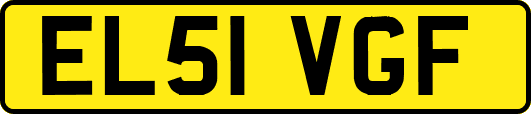 EL51 VGF